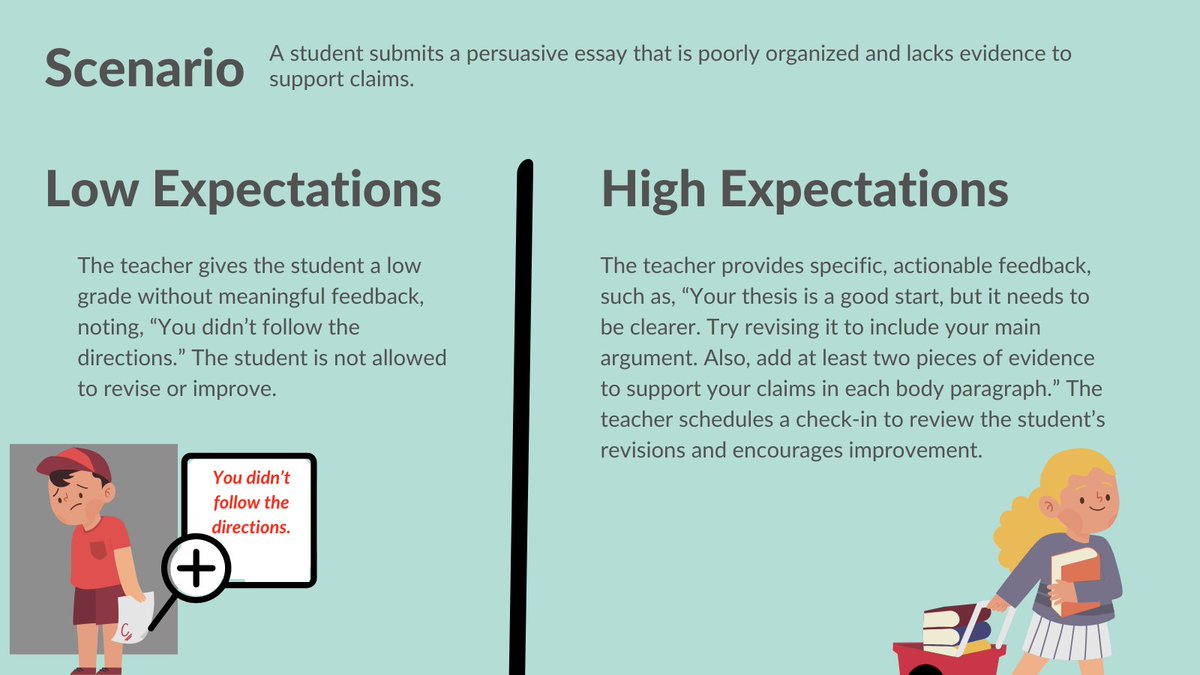 Scenario

A student submits a persuasive essay that is poorly organized and lacks evidence to support claims.

Low Expectations

The teacher gives the student a low grade without meaningful feedback, noting, “You didn’t follow the directions.” The student is not allowed to revise or improve.

You didn’t follow the directions.

C

High Expectations

The teacher provides specific, actionable feedback, such as, “Your thesis is a good start, but it needs to be clearer. Try revising it to include your main argument. Also, add at least two pieces of evidence to support your claims in each body paragraph.” The teacher schedules a check-in to review the student’s revisions and encourages improvement.